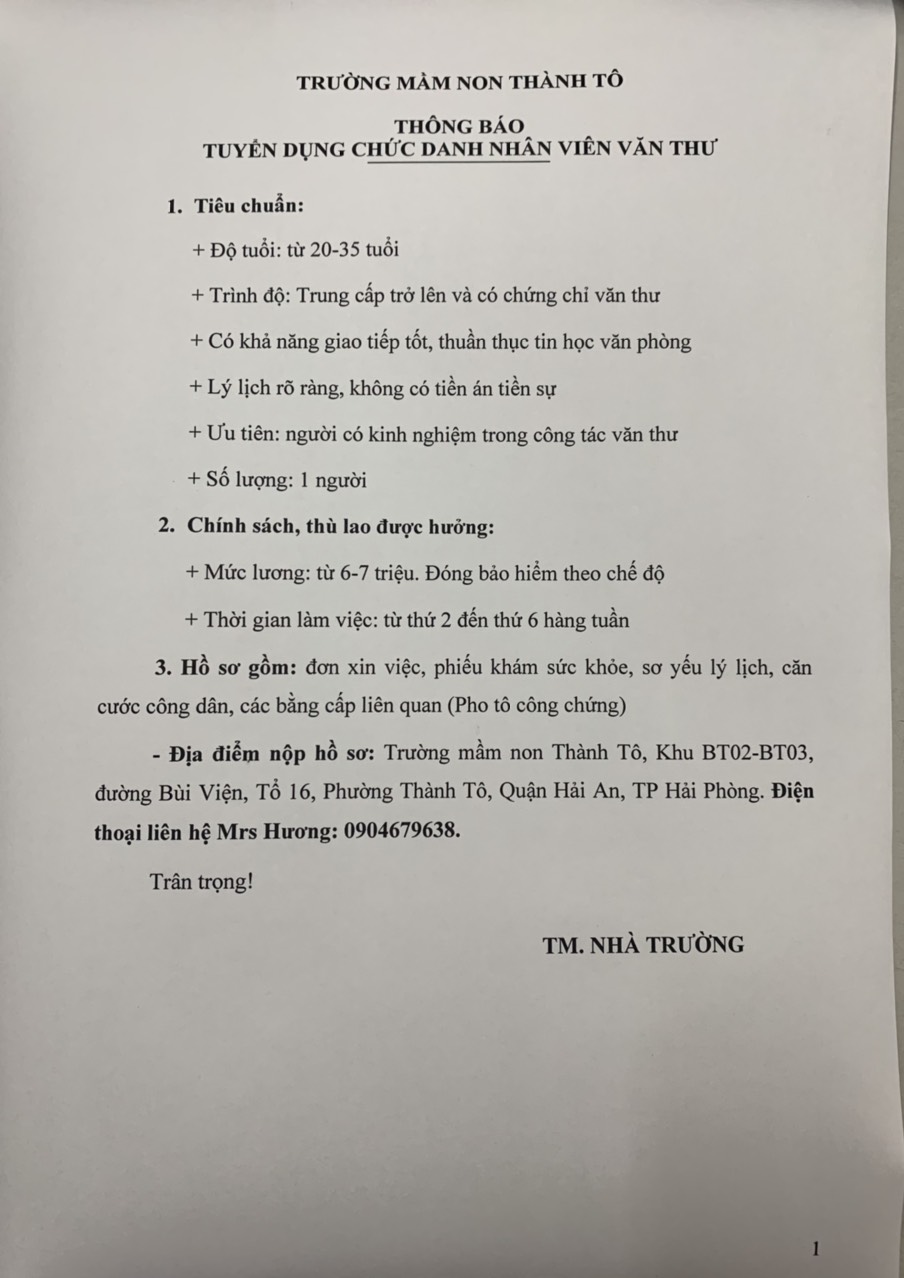 TRƯỜNG MẦM NON THÀNH TÔ

THÔNG BÁO
TUYỂN DỤNG CHỨC DANH NHÂN VIÊN VĂN THƯ

1. Tiêu chuẩn:

+ Độ tuổi: từ 20-35 tuổi

+ Trình độ: Trung cấp trở lên và có chứng chỉ văn thư

+ Có khả năng giao tiếp tốt, thuần thục tin học văn phòng

+ Lý lịch rõ ràng, không có tiền án tiền sự

+ Ưu tiên: người có kinh nghiệm trong công tác văn thư

+ Số lượng: 1 người

2. Chính sách, thù lao được hưởng:

+ Mức lương: từ 6-7 triệu. Đóng bảo hiểm theo chế độ

+ Thời gian làm việc: từ thứ 2 đến thứ 6 hàng tuần

3. Hồ sơ gồm: đơn xin việc, phiếu khám sức khỏe, sơ yếu lý lịch, căn cước công dân, các bằng cấp liên quan (Pho tô công chứng)

- Địa điểm nộp hồ sơ: Trường mầm non Thành Tô, Khu BT02-BT03, đường Bùi Viện, Tổ 16, Phường Thành Tô, Quận Hải An, TP Hải Phòng. Điện thoại liên hệ Mrs Hương: 0904679638.

Trân trọng!

TM. NHÀ TRƯỜNG

1